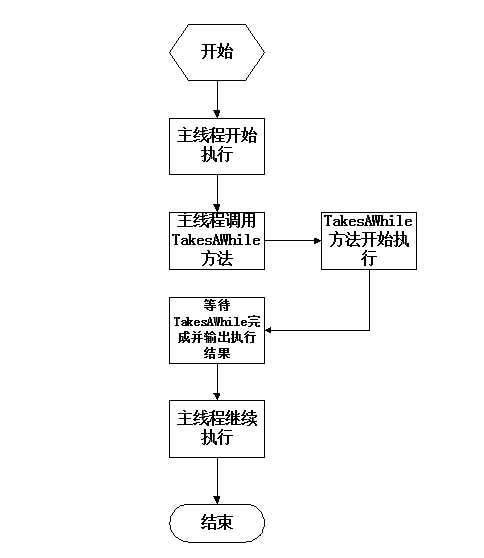 开始

主线程开始执行

主线程调用TakesAWhile方法

TakesAWhile方法开始执行

等待TakesAWhile完成并输出执行结果

主线程继续执行

结束